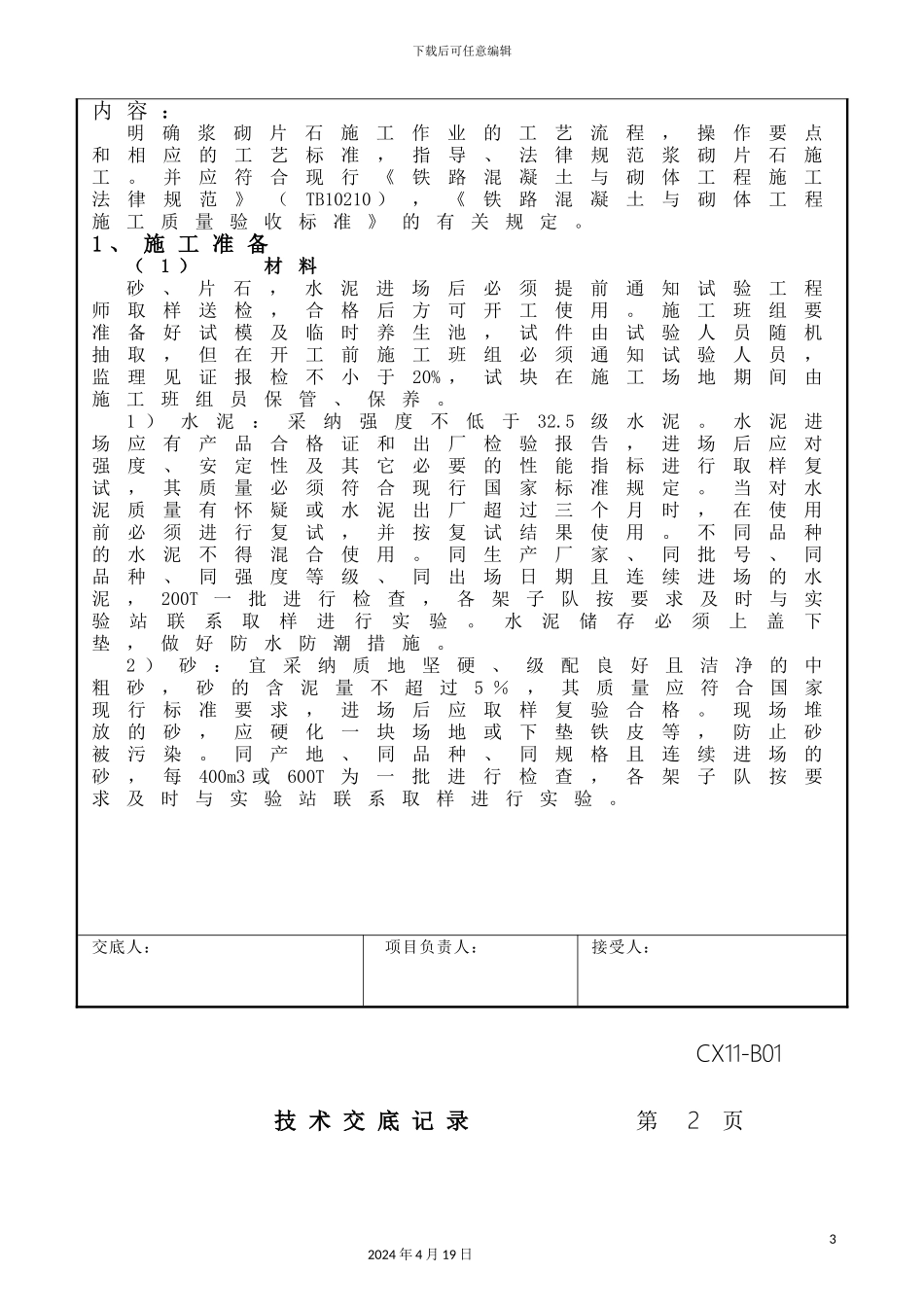 下载后可任意编辑

内容：
明确浆砌片石施工作业的工艺流程，操作要点和相应的工艺标准，指导、法律规范浆砌片石施工。并应符合现行《铁路混凝土与砌体工程施工法律规范》（TB10210），《铁路混凝土与砌体工程施工质量验收标准》的有关规定。

1、施工准备
（1） 材料
砂、片石，水泥进场后必须提前通知试验工程师取样送检，合格后方可开工使用。施工班组要准备好试模及临时养生池，试件由试验人员随机抽取，但在开工前施工班组必须通知试验人员，监理见证报检不小于20%，试块在施工场地期间由施工班组员保管、保养。

1）水泥：采纳强度不低于32.5级水泥。水泥进场应有产品合格证和出厂检验报告，进场后应对强度、安定性及其它必要的性能指标进行取样复试，其质量必须符合现行国家标准规定。当对水泥质量有怀疑或水泥出厂超过三个月时，在使用前必须进行复试，并按复试结果使用。不同品种的水泥不得混合使用。同生产厂家、同批号、同品种、同强度等级、同出场日期且连续进场的水泥，200T一批进行检查，各架子队按要求及时与实验站联系取样进行实验。水泥储存必须上盖下垫，做好防水防潮措施。

2）砂：宜采纳质地坚硬、级配良好且洁净的中粗砂，砂的含泥量不超过5%，其质量应符合国家现行标准要求，进场后应取样复验合格。现场堆放的砂，应硬化一块场地或下垫铁皮等，防止砂被污染。同产地、同品种、同规格且连续进场的砂，每400m3或600T为一批进行检查，各架子队按要求及时与实验站联系取样进行实验。

| 交底人： | 项目负责人： | 接受人： |
|---|---|---|

CX11-B01

技术交底记录 第 2 页

3

2024年4月19日